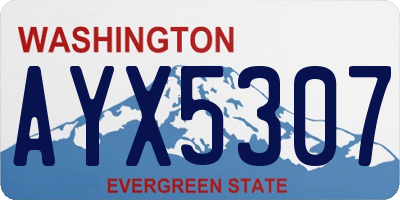 WASHINGTON

AYX5307

EVERGREEN STATE